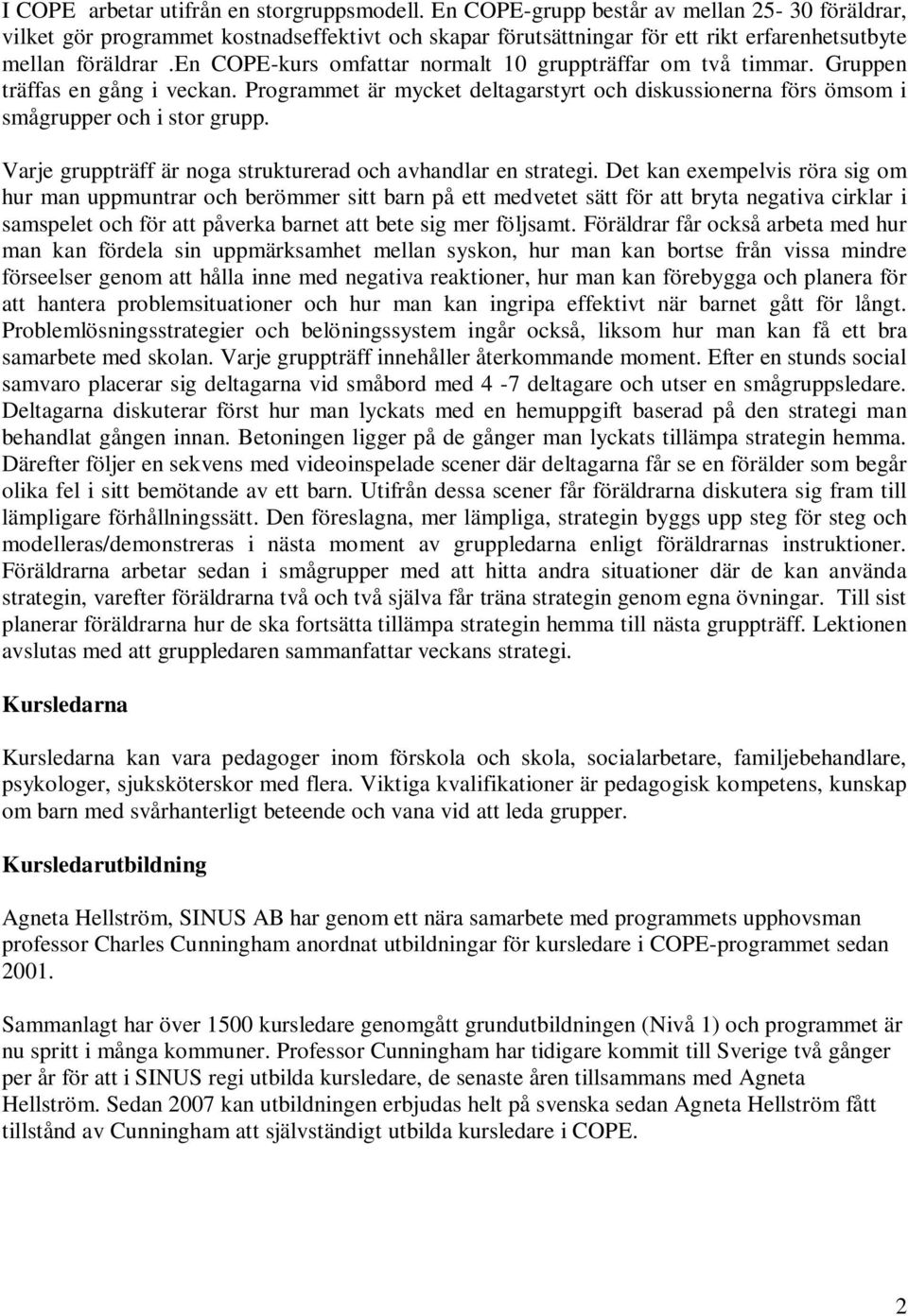 I COPE arbetar utifrån en storgruppsmodell. En COPE-grupp består av mellan 25- 30 föräldrar, vilket gör programmet kostnadseffektivt och skapar förutsättningar för ett rikt erfarenhetsutbyte mellan föräldrar .En COPE-kurs omfattar normalt 10 gruppträffar om två timmar. Gruppen träffas en gång i veckan. Programmet är mycket deltagarstyrt och diskussionerna förs ömsom i smågrupper och i stor grupp.

Varje gruppträff är noga strukturerad och avhandlar en strategi. Det kan exempelvis röra sig om hur man uppmuntrar och berömmer sitt barn på ett medvetet sätt för att bryta negativa cirklar i samspelet och för att påverka barnet att bete sig mer följsamt. Föräldrar får också arbeta med hur man kan fördela sin uppmärksamhet mellan syskon, hur man kan bortse från vissa mindre förseelser genom att hålla inne med negativa reaktioner, hur man kan förebygga och planera för att hantera problemsituationer och hur man kan ingripa effektivt när barnet gått för långt. Problemlösningsstrategier och belöningssystem ingår också, liksom hur man kan få ett bra samarbete med skolan. Varje gruppträff innehåller återkommande moment. Efter en stunds social samvaro placerar sig deltagarna vid småbord med 4 -7 deltagare och utser en smågruppsledare. Deltagarna diskuterar först hur man lyckats med en hemuppgift baserad på den strategi man behandlat gången innan. Betoningen ligger på de gånger man lyckats tillämpa strategin hemma. Därefter följer en sekvens med videoinspelade scener där deltagarna får se en förälder som begår olika fel i sitt bemötande av ett barn. Utifrån dessa scener får föräldrarna diskutera sig fram till lämpligare förhållningssätt. Den föreslagna, mer lämpliga, strategin byggs upp steg för steg och modelleras/demonstreras i nästa moment av gruppledarna enligt föräldrarnas instruktioner. Föräldrarna arbetar sedan i smågrupper med att hitta andra situationer där de kan använda strategin, varefter föräldrarna två och två själva får träna strategin genom egna övningar. Till sist planerar föräldrarna hur de ska fortsätta tillämpa strategin hemma till nästa gruppträff. Lektionen avslutas med att gruppledaren sammanfattar veckans strategi.

Kursledarna

Kursledarna kan vara pedagoger inom förskola och skola, socialarbetare, familjebehandlare, psykologer, sjuksköterskor med flera. Viktiga kvalifikationer är pedagogisk kompetens, kunskap om barn med svårhanterligt beteende och vana vid att leda grupper.

Kursledarutbildning

Agneta Hellström, SINUS AB har genom ett nära samarbete med programmets upphovsman professor Charles Cunningham anordnat utbildningar för kursledare i COPE-programmet sedan 2001.

Sammanlagt har över 1500 kursledare genomgått grundutbildningen (Nivå 1) och programmet är nu spritt i många kommuner. Professor Cunningham har tidigare kommit till Sverige två gånger per år för att i SINUS regi utbilda kursledare, de senaste åren tillsammans med Agneta Hellström. Sedan 2007 kan utbildningen erbjudas helt på svenska sedan Agneta Hellström fått tillstånd av Cunningham att självständigt utbilda kursledare i COPE.

2